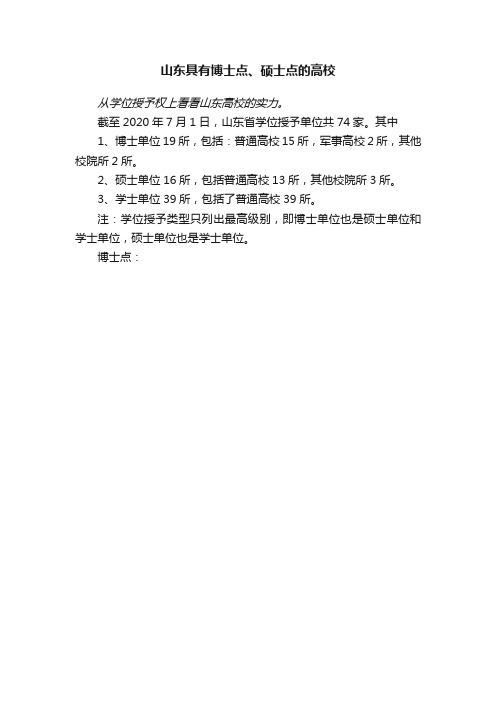 山东具有博士点、硕士点的高校

从学位授予权上看看山东高校的实力。

截至 2020 年 7 月 1 日，山东省学位授予单位共 74 家。其中

1、博士单位 19 所，包括：普通高校 15 所，军事高校 2 所，其他校院所 2 所。

2、硕士单位 16 所，包括普通高校 13 所，其他校院所 3 所。

3、学士单位 39 所，包括了普通高校 39 所。

注：学位授予类型只列出最高级别，即博士单位也是硕士单位和学士单位，硕士单位也是学士单位。

博士点：